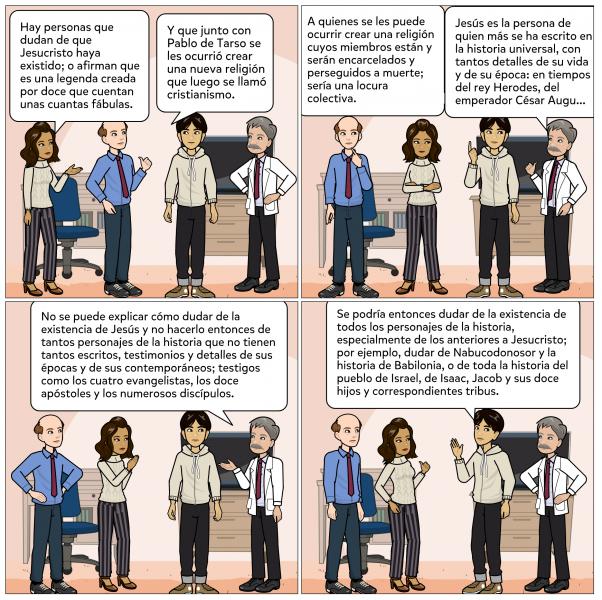 Hay personas que dudan de que Jesucristo haya existido; o afirman que es una legenda creada por doce que cuentan unas cuantas fábulas.

Y que junto con Pablo de Tarso se les ocurrió crear una nueva religión que luego se llamó cristianismo.

A quienes se les puede ocurrir crear una religión cuyos miembros están y serán encarcelados y perseguidos a muerte; sería una locura colectiva.

Jesús es la persona de quien más se ha escrito en la historia universal, con tantos detalles de su vida y de su época: en tiempos del rey Herodes, del emperador César Augu...

No se puede explicar cómo dudar de la existencia de Jesús y no hacerlo entonces de tantos personajes de la historia que no tienen tantos escritos, testimonios y detalles de sus épocas y de sus contemporáneos; testigos como los cuatro evangelistas, los doce apóstoles y los numerosos discípulos.

Se podría entonces dudar de la existencia de todos los personajes de la historia, especialmente de los anteriores a Jesucristo; por ejemplo, dudar de Nabucodonosor y la historia de Babilonia, o de toda la historia del pueblo de Israel, de Isaac, Jacob y sus doce hijos y correspondientes tribus.